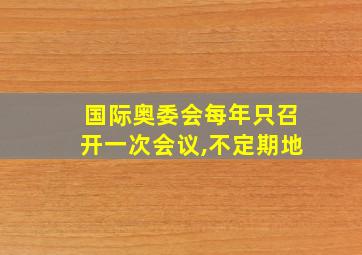 国际奥委会每年只召开一次会议,不定期地